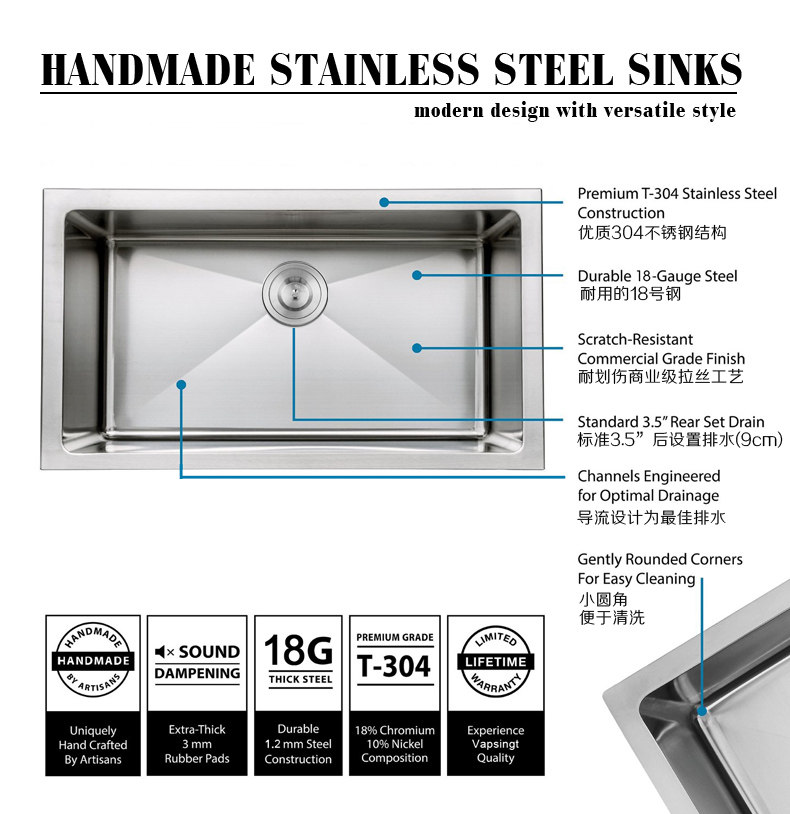 HANDMADE STAINLESS STEEL SINKS

modern design with versatile style

Premium T-304 Stainless Steel Construction
优质304不锈钢结构

Durable 18-Gauge Steel
耐用的18号钢

Scratch-Resistant Commercial Grade Finish
耐划伤商业级拉丝工艺

Standard 3.5" Rear Set Drain
标准3.5" 后设置排水(9cm)

Channels Engineered for Optimal Drainage
导流设计为最佳排水

Gently Rounded Corners For Easy Cleaning
小圆角
便于清洗

HANDMADE
HANDMADE
BY ARTISANS
Uniquely Hand Crafted By Artisans

SOUND DAMPENING
Extra-Thick 3 mm Rubber Pads

18G
THICK STEEL
Durable 1.2 mm Steel Construction

PREMIUM GRADE
T-304
18% Chromium 10% Nickel Composition

LIMITED
LIFETIME
WARRANTY
Experience Vapsingt Quality